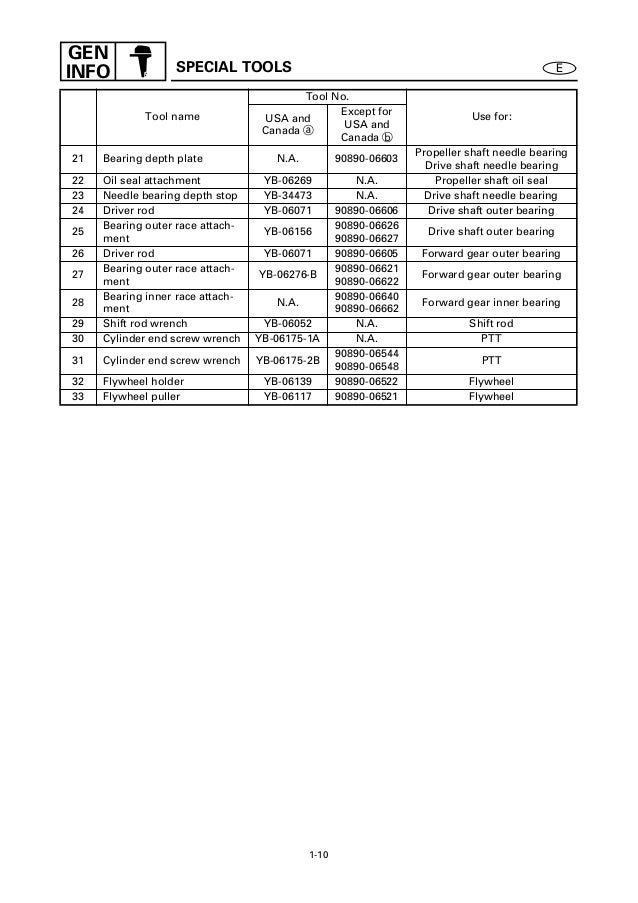 GEN INFO

SPECIAL TOOLS

E

| | Tool name | Tool No. USA and Canada ⓐ | Tool No. Except for USA and Canada ⓑ | Use for: |
|---|---|---|---|---|
| 21 | Bearing depth plate | N.A. | 90890-06603 | Propeller shaft needle bearing Drive shaft needle bearing |
| 22 | Oil seal attachment | YB-06269 | N.A. | Propeller shaft oil seal |
| 23 | Needle bearing depth stop | YB-34473 | N.A. | Drive shaft needle bearing |
| 24 | Driver rod | YB-06071 | 90890-06606 | Drive shaft outer bearing |
| 25 | Bearing outer race attachment | YB-06156 | 90890-06626 90890-06627 | Drive shaft outer bearing |
| 26 | Driver rod | YB-06071 | 90890-06605 | Forward gear outer bearing |
| 27 | Bearing outer race attachment | YB-06276-B | 90890-06621 90890-06622 | Forward gear outer bearing |
| 28 | Bearing inner race attachment | N.A. | 90890-06640 90890-06662 | Forward gear inner bearing |
| 29 | Shift rod wrench | YB-06052 | N.A. | Shift rod |
| 30 | Cylinder end screw wrench | YB-06175-1A | N.A. | PTT |
| 31 | Cylinder end screw wrench | YB-06175-2B | 90890-06544 90890-06548 | PTT |
| 32 | Flywheel holder | YB-06139 | 90890-06522 | Flywheel |
| 33 | Flywheel puller | YB-06117 | 90890-06521 | Flywheel |

1-10